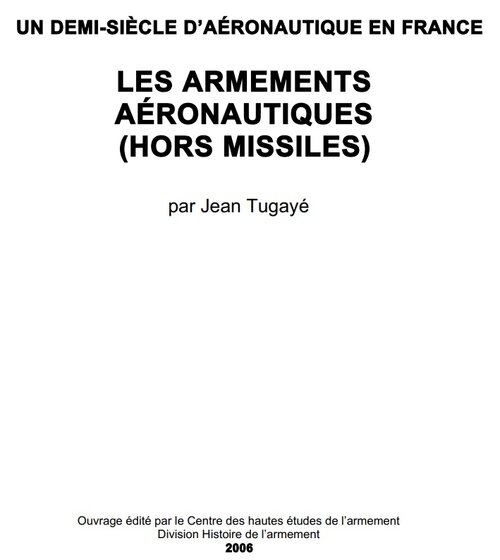 UN DEMI-SIÈCLE D'AÉRONAUTIQUE EN FRANCE

LES ARMEMENTS AÉRONAUTIQUES (HORS MISSILES)

par Jean Tugayé

Ouvrage édité par le Centre des hautes études de l'armement
Division Histoire de l'armement
2006